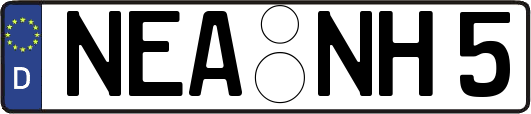 D NEA NH 5